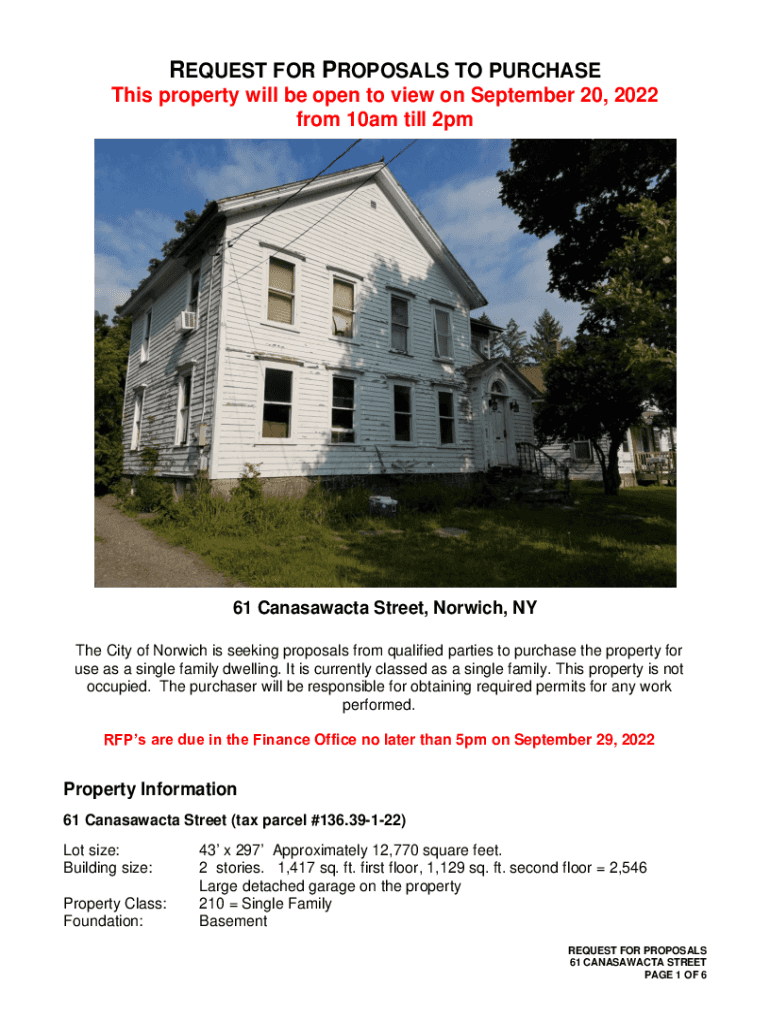 REQUEST FOR PROPOSALS TO PURCHASE
This property will be open to view on September 20, 2022
from 10am till 2pm

61 Canasawacta Street, Norwich, NY

The City of Norwich is seeking proposals from qualified parties to purchase the property for use as a single family dwelling. It is currently classed as a single family. This property is not occupied. The purchaser will be responsible for obtaining required permits for any work performed.

RFP's are due in the Finance Office no later than 5pm on September 29, 2022

Property Information

61 Canasawacta Street (tax parcel #136.39-1-22)

Lot size: 43' x 297' Approximately 12,770 square feet.
Building size: 2 stories. 1,417 sq. ft. first floor, 1,129 sq. ft. second floor = 2,546
Large detached garage on the property
Property Class: 210 = Single Family
Foundation: Basement

REQUEST FOR PROPOSALS
61 CANASAWACTA STREET
PAGE 1 OF 6